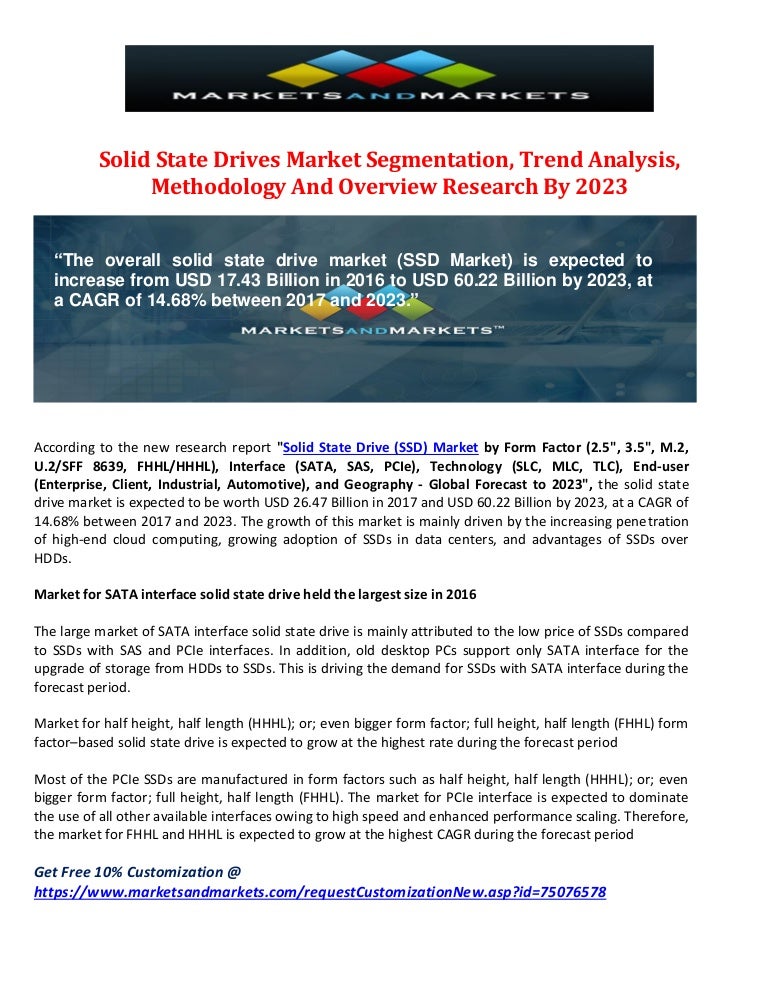 MARKETSANDMARKETS

Solid State Drives Market Segmentation, Trend Analysis, Methodology And Overview Research By 2023

“The overall solid state drive market (SSD Market) is expected to increase from USD 17.43 Billion in 2016 to USD 60.22 Billion by 2023, at a CAGR of 14.68% between 2017 and 2023.”

MARKETSANDMARKETS™

According to the new research report "Solid State Drive (SSD) Market by Form Factor (2.5", 3.5", M.2, U.2/SFF 8639, FHHL/HHHL), Interface (SATA, SAS, PCIe), Technology (SLC, MLC, TLC), End-user (Enterprise, Client, Industrial, Automotive), and Geography - Global Forecast to 2023", the solid state drive market is expected to be worth USD 26.47 Billion in 2017 and USD 60.22 Billion by 2023, at a CAGR of 14.68% between 2017 and 2023. The growth of this market is mainly driven by the increasing penetration of high-end cloud computing, growing adoption of SSDs in data centers, and advantages of SSDs over HDDs.

Market for SATA interface solid state drive held the largest size in 2016

The large market of SATA interface solid state drive is mainly attributed to the low price of SSDs compared to SSDs with SAS and PCIe interfaces. In addition, old desktop PCs support only SATA interface for the upgrade of storage from HDDs to SSDs. This is driving the demand for SSDs with SATA interface during the forecast period.

Market for half height, half length (HHHL); or; even bigger form factor; full height, half length (FHHL) form factor–based solid state drive is expected to grow at the highest rate during the forecast period

Most of the PCIe SSDs are manufactured in form factors such as half height, half length (HHHL); or; even bigger form factor; full height, half length (FHHL). The market for PCIe interface is expected to dominate the use of all other available interfaces owing to high speed and enhanced performance scaling. Therefore, the market for FHHL and HHHL is expected to grow at the highest CAGR during the forecast period

Get Free 10% Customization @
https://www.marketsandmarkets.com/requestCustomizationNew.asp?id=75076578